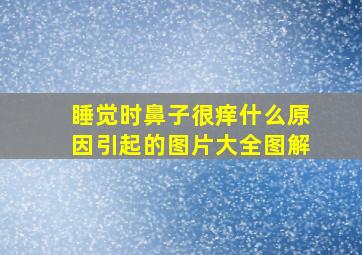 睡觉时鼻子很痒什么原因引起的图片大全图解